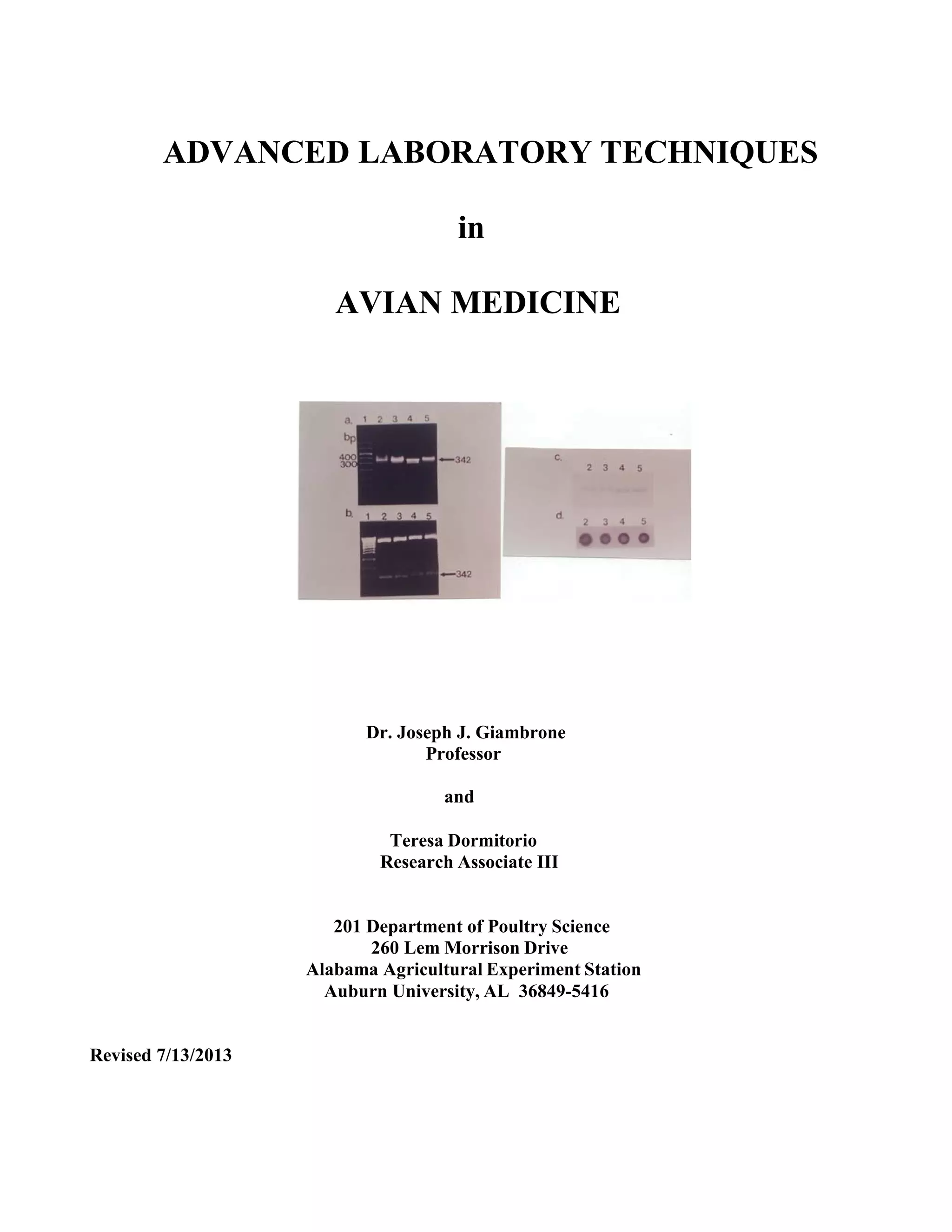 ADVANCED LABORATORY TECHNIQUES

in

AVIAN MEDICINE

a. 1 2 3 4 5
bp
400
300
342

b. 1 2 3 4 5
342

c.
2 3 4 5

d.
2 3 4 5

Dr. Joseph J. Giambrone
Professor

and

Teresa Dormitorio
Research Associate III

201 Department of Poultry Science
260 Lem Morrison Drive
Alabama Agricultural Experiment Station
Auburn University, AL 36849-5416

Revised 7/13/2013